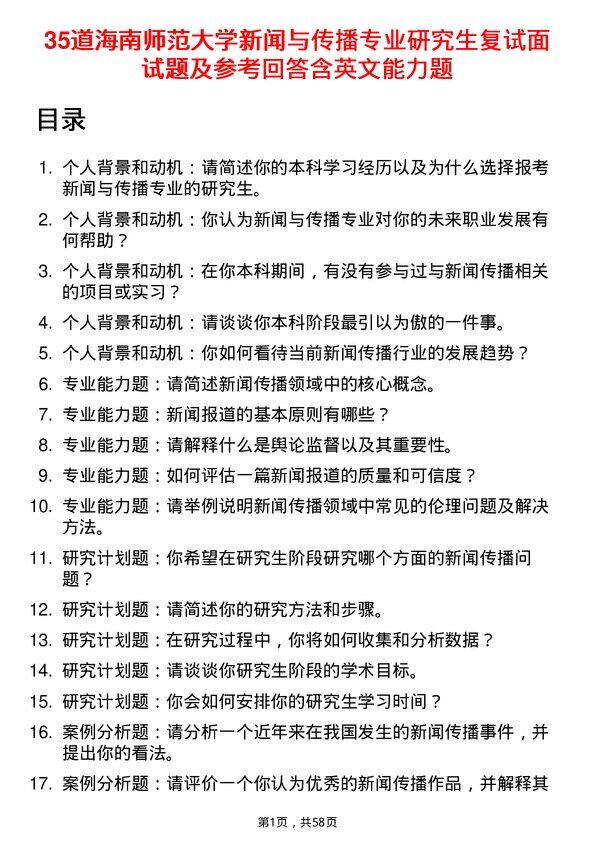 35道海南师范大学新闻与传播专业研究生复试面试题及参考回答含英文能力题

目录

1. 个人背景和动机：请简述你的本科学习经历以及为什么选择报考新闻与传播专业的研究生。
2. 个人背景和动机：你认为新闻与传播专业对你的未来职业发展有何帮助？
3. 个人背景和动机：在你本科期间，有没有参与过与新闻传播相关的项目或实习？
4. 个人背景和动机：请谈谈你本科阶段最引以为傲的一件事。
5. 个人背景和动机：你如何看待当前新闻传播行业的发展趋势？
6. 专业能力题：请简述新闻传播领域中的核心概念。
7. 专业能力题：新闻报道的基本原则有哪些？
8. 专业能力题：请解释什么是舆论监督以及其重要性。
9. 专业能力题：如何评估一篇新闻报道的质量和可信度？
10. 专业能力题：请举例说明新闻传播领域中常见的伦理问题及解决方法。
11. 研究计划题：你希望在研究生阶段研究哪个方面的新闻传播问题？
12. 研究计划题：请简述你的研究方法和步骤。
13. 研究计划题：在研究过程中，你将如何收集和分析数据？
14. 研究计划题：请谈谈你研究生阶段的学术目标。
15. 研究计划题：你会如何安排你的研究生学习时间？
16. 案例分析题：请分析一个近年来在我国发生的新闻传播事件，并提出你的看法。
17. 案例分析题：请评价一个你认为优秀的新闻传播作品，并解释其

第1页，共58页